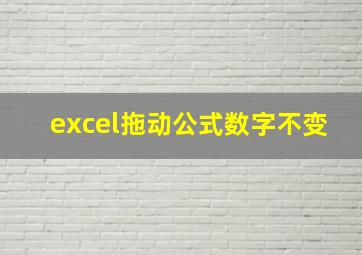 excel拖动公式数字不变